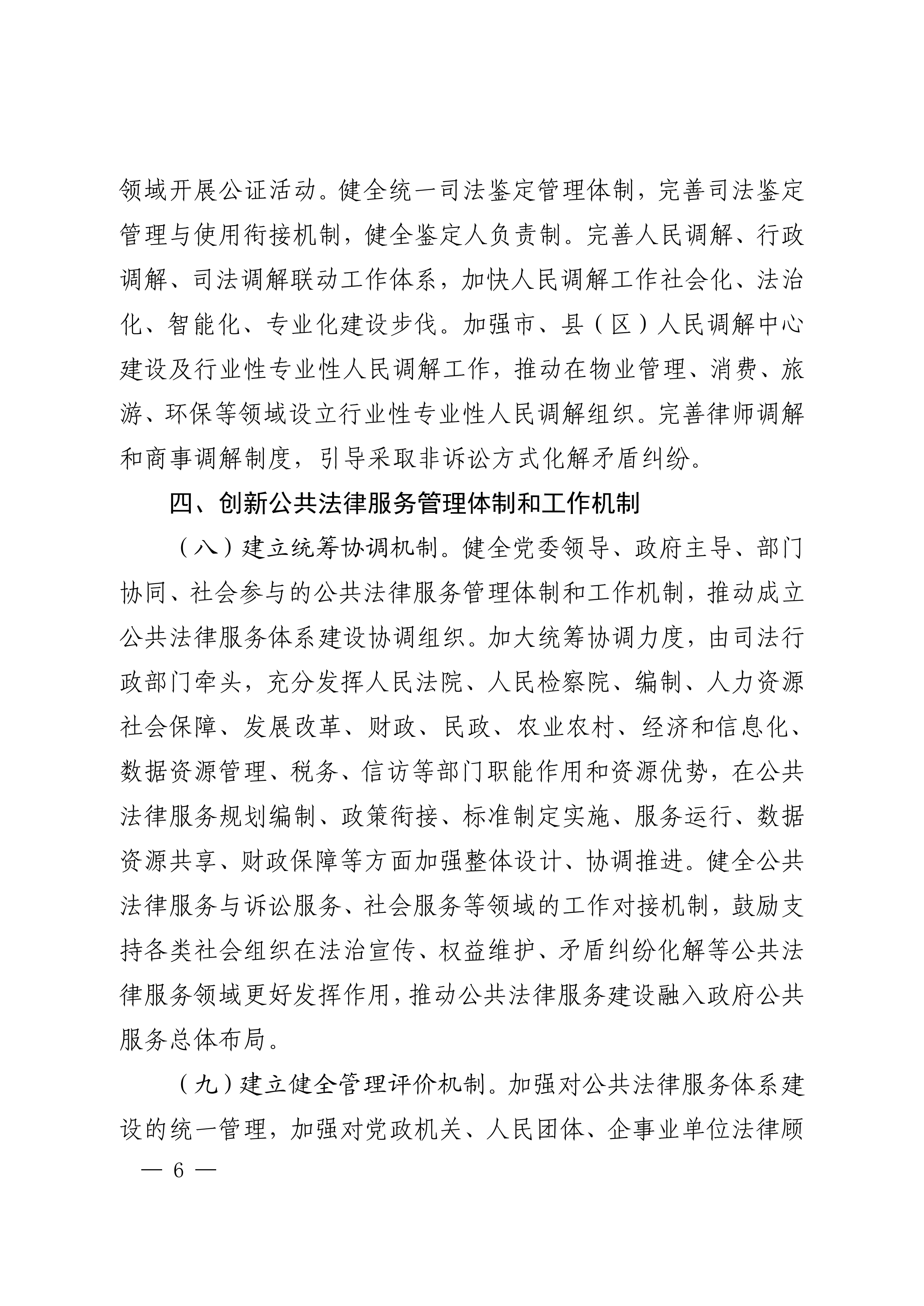 领域开展公证活动。健全统一司法鉴定管理体制，完善司法鉴定管理与使用衔接机制，健全鉴定人负责制。完善人民调解、行政调解、司法调解联动工作体系，加快人民调解工作社会化、法治化、智能化、专业化建设步伐。加强市、县（区）人民调解中心建设及行业性专业性人民调解工作，推动在物业管理、消费、旅游、环保等领域设立行业性专业性人民调解组织。完善律师调解和商事调解制度，引导采取非诉讼方式化解矛盾纠纷。

四、创新公共法律服务管理体制和工作机制

（八）建立统筹协调机制。健全党委领导、政府主导、部门协同、社会参与的公共法律服务管理体制和工作机制，推动成立公共法律服务体系建设协调组织。加大统筹协调力度，由司法行政部门牵头，充分发挥人民法院、人民检察院、编制、人力资源社会保障、发展改革、财政、民政、农业农村、经济和信息化、数据资源管理、税务、信访等部门职能作用和资源优势，在公共法律服务规划编制、政策衔接、标准制定实施、服务运行、数据资源共享、财政保障等方面加强整体设计、协调推进。健全公共法律服务与诉讼服务、社会服务等领域的工作对接机制，鼓励支持各类社会组织在法治宣传、权益维护、矛盾纠纷化解等公共法律服务领域更好发挥作用，推动公共法律服务建设融入政府公共服务总体布局。

（九）建立健全管理评价机制。加强对公共法律服务体系建设的统一管理，加强对党政机关、人民团体、企事业单位法律顾

— 6 —